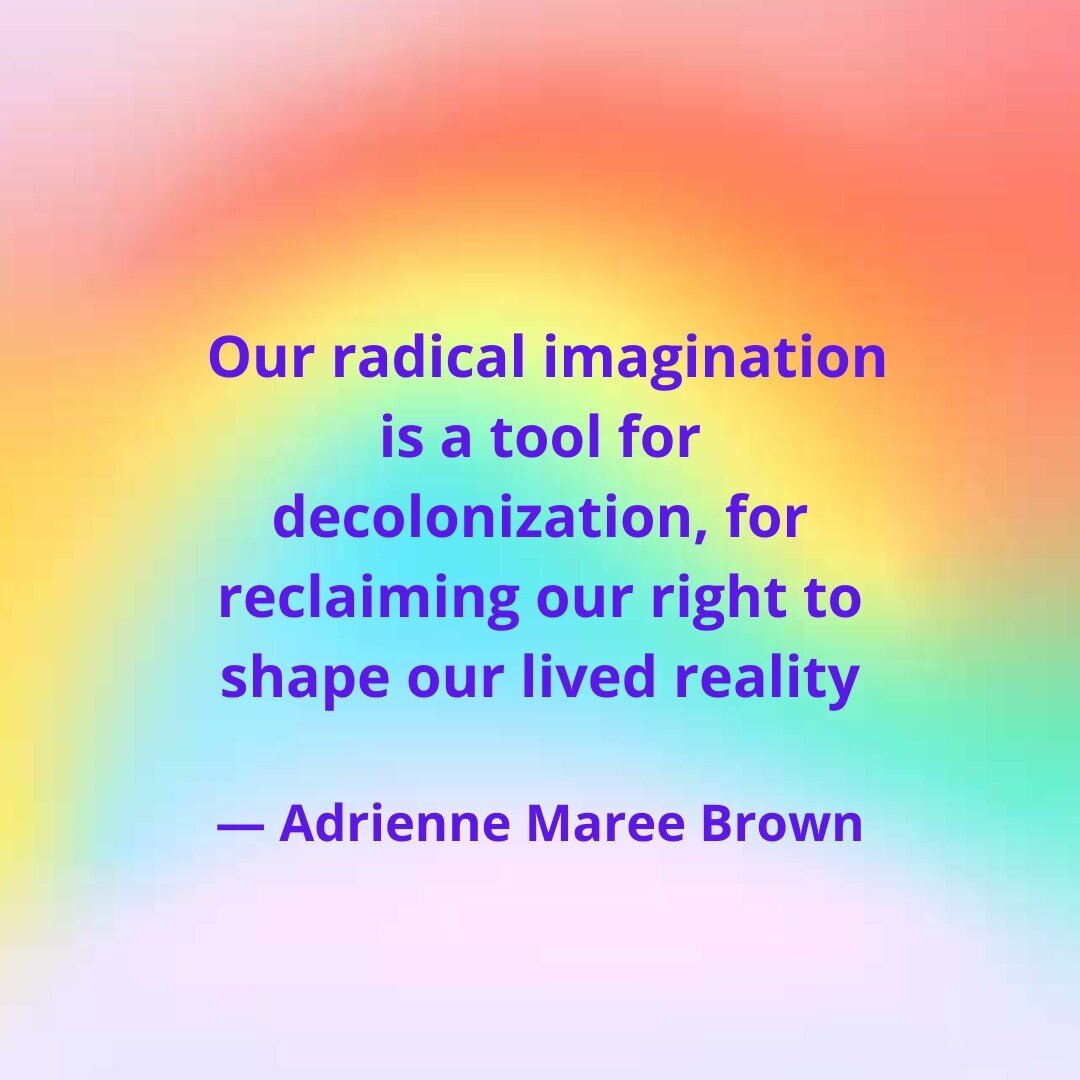 Our radical imagination is a tool for decolonization, for reclaiming our right to shape our lived reality

— Adrienne Maree Brown